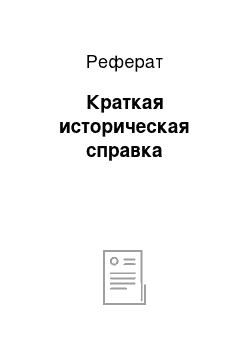 Реферат

Краткая историческая справка